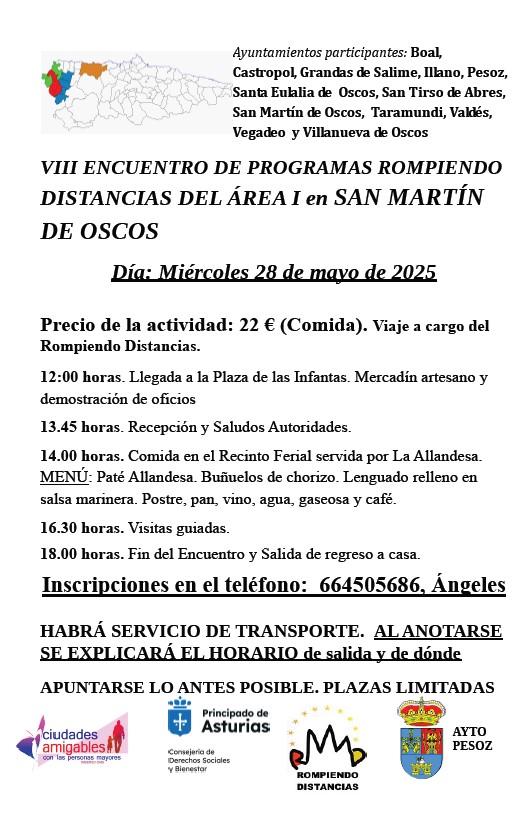 Ayuntamientos participantes: Boal, Castropol, Grandas de Salime, Illano, Pesoz, Santa Eulalia de Oscos, San Tirso de Abres, San Martín de Oscos, Taramundi, Valdés, Vegadeo y Villanueva de Oscos

VIII ENCUENTRO DE PROGRAMAS ROMPIENDO DISTANCIAS DEL ÁREA I en SAN MARTÍN DE OSCOS

Día: Miércoles 28 de mayo de 2025

Precio de la actividad: 22 € (Comida). Viaje a cargo del Rompiendo Distancias.

12:00 horas. Llegada a la Plaza de las Infantas. Mercadín artesano y demostración de oficios

13.45 horas. Recepción y Saludos Autoridades.

14.00 horas. Comida en el Recinto Ferial servida por La Allandesa. MENÚ: Paté Allandesa. Buñuelos de chorizo. Lenguado relleno en salsa marinera. Postre, pan, vino, agua, gaseosa y café.

16.30 horas. Visitas guiadas.

18.00 horas. Fin del Encuentro y Salida de regreso a casa.

Inscripciones en el teléfono: 664505686, Ángeles

HABRÁ SERVICIO DE TRANSPORTE. AL ANOTARSE SE EXPLICARÁ EL HORARIO de salida y de dónde

APUNTARSE LO ANTES POSIBLE. PLAZAS LIMITADAS

ciudades amigables con las personas mayores

Principado de Asturias
Consejería de Derechos Sociales y Bienestar

ROMPIENDO DISTANCIAS

AYTO PESOZ